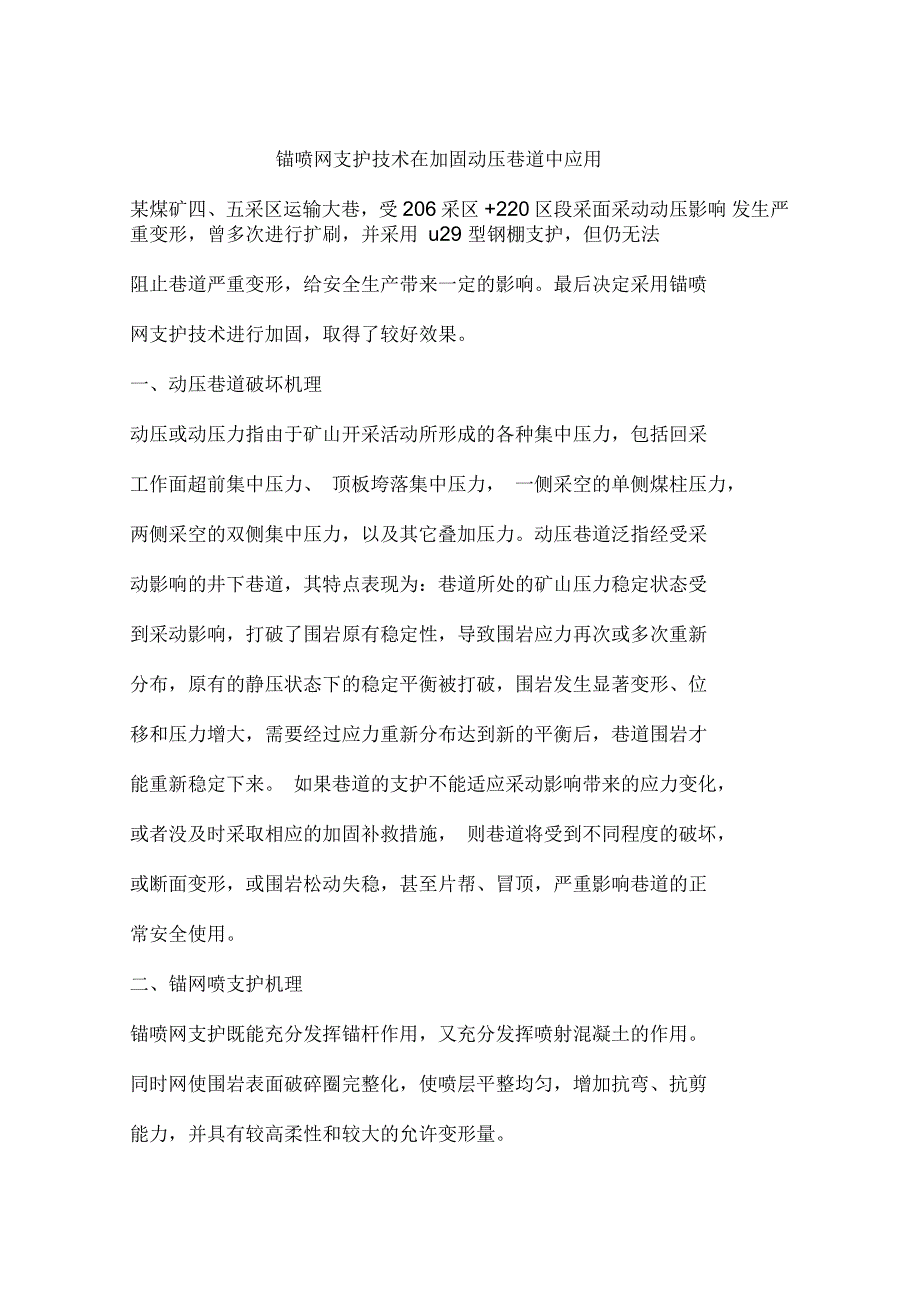 锚喷网支护技术在加固动压巷道中应用

某煤矿四、五采区运输大巷，受 206 采区 +220 区段采面采动动压影响 发生严重变形，曾多次进行扩刷，并采用 u29 型钢棚支护，但仍无法阻止巷道严重变形，给安全生产带来一定的影响。最后决定采用锚喷网支护技术进行加固，取得了较好效果。

一、动压巷道破坏机理

动压或动压力指由于矿山开采活动所形成的各种集中压力，包括回采工作面超前集中压力、 顶板垮落集中压力， 一侧采空的单侧煤柱压力，两侧采空的双侧集中压力，以及其它叠加压力。动压巷道泛指经受采动影响的井下巷道，其特点表现为：巷道所处的矿山压力稳定状态受到采动影响，打破了围岩原有稳定性，导致围岩应力再次或多次重新分布，原有的静压状态下的稳定平衡被打破，围岩发生显著变形、位移和压力增大，需要经过应力重新分布达到新的平衡后，巷道围岩才能重新稳定下来。 如果巷道的支护不能适应采动影响带来的应力变化，或者没及时采取相应的加固补救措施， 则巷道将受到不同程度的破坏，或断面变形，或围岩松动失稳，甚至片帮、冒顶，严重影响巷道的正常安全使用。

二、锚网喷支护机理

锚喷网支护既能充分发挥锚杆作用，又充分发挥喷射混凝土的作用。同时网使围岩表面破碎圈完整化，使喷层平整均匀，增加抗弯、抗剪能力，并具有较高柔性和较大的允许变形量。